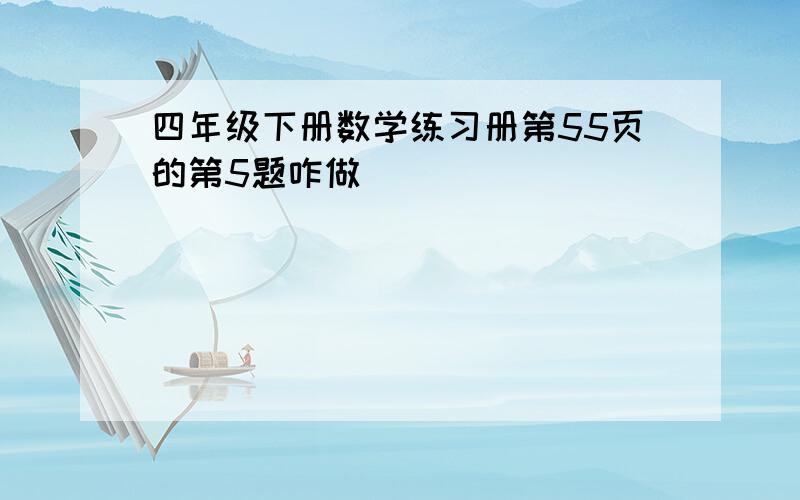 四年级下册数学练习册第55页的第5题咋做